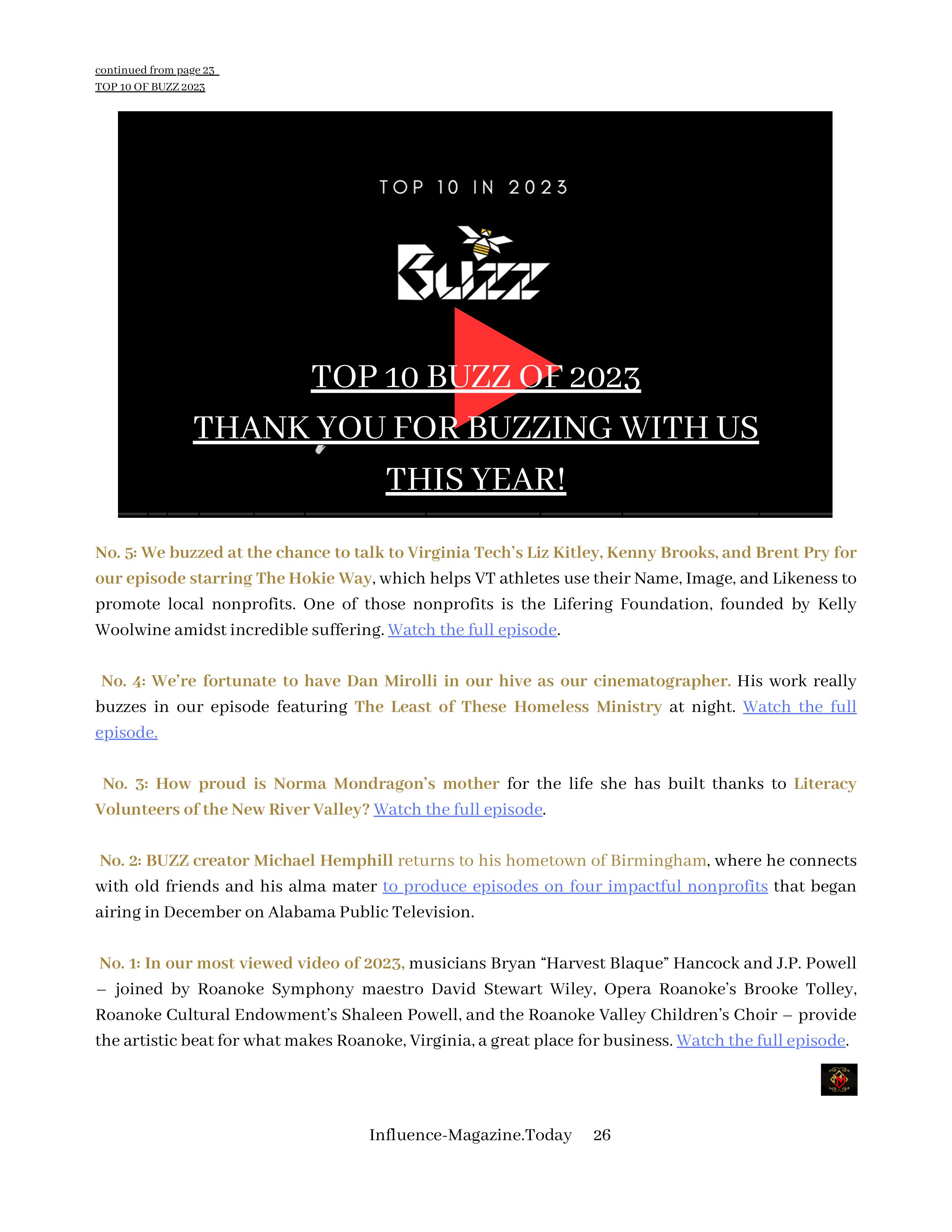 continued from page 23
TOP 10 OF BUZZ 2023

TOP 10 IN 2023

BUZZ

TOP 10 BUZZ OF 2023
THANK YOU FOR BUZZING WITH US THIS YEAR!

No. 5: We buzzed at the chance to talk to Virginia Tech's Liz Kitley, Kenny Brooks, and Brent Pry for our episode starring The Hokie Way, which helps VT athletes use their Name, Image, and Likeness to promote local nonprofits. One of those nonprofits is the Lifering Foundation, founded by Kelly Woolwine amidst incredible suffering. Watch the full episode.

No. 4: We're fortunate to have Dan Mirolli in our hive as our cinematographer. His work really buzzes in our episode featuring The Least of These Homeless Ministry at night. Watch the full episode.

No. 3: How proud is Norma Mondragon's mother for the life she has built thanks to Literacy Volunteers of the New River Valley? Watch the full episode.

No. 2: BUZZ creator Michael Hemphill returns to his hometown of Birmingham, where he connects with old friends and his alma mater to produce episodes on four impactful nonprofits that began airing in December on Alabama Public Television.

No. 1: In our most viewed video of 2023, musicians Bryan "Harvest Blaque" Hancock and J.P. Powell – joined by Roanoke Symphony maestro David Stewart Wiley, Opera Roanoke's Brooke Tolley, Roanoke Cultural Endowment's Shaleen Powell, and the Roanoke Valley Children's Choir – provide the artistic beat for what makes Roanoke, Virginia, a great place for business. Watch the full episode.

Influence-Magazine.Today 26